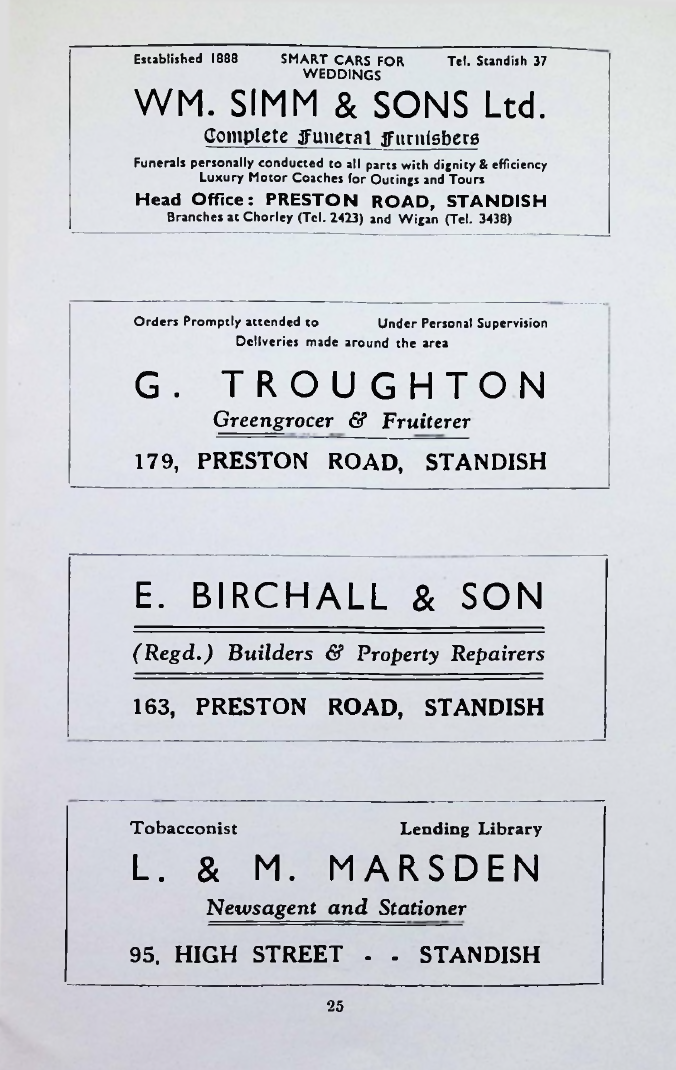 Established 1888

SMART CARS FOR WEDDINGS

Tel. Standish 37

WM. SIMM & SONS Ltd.

Complete Funeral Furnishers

Funerals personally conducted to all parts with dignity & efficiency
Luxury Motor Coaches for Outings and Tours

Head Office: PRESTON ROAD, STANDISH

Branches at Chorley (Tel. 2423) and Wigan (Tel. 3438)

Orders Promptly attended to

Under Personal Supervision

Deliveries made around the area

G. TROUGHTON

Greengrocer & Fruiterer

179, PRESTON ROAD, STANDISH

E. BIRCHALL & SON

(Regd.) Builders & Property Repairers

163, PRESTON ROAD, STANDISH

Tobacconist

Lending Library

L. & M. MARSDEN

Newsagent and Stationer

95, HIGH STREET - - STANDISH

25